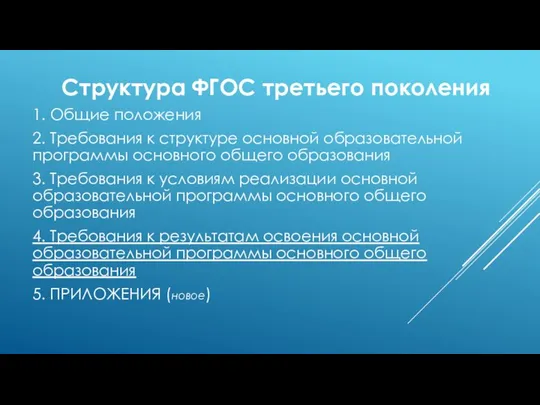 Структура ФГОС третьего поколения

1. Общие положения

2. Требования к структуре основной образовательной программы основного общего образования

3. Требования к условиям реализации основной образовательной программы основного общего образования

4. Требования к результатам освоения основной образовательной программы основного общего образования

5. ПРИЛОЖЕНИЯ (новое)